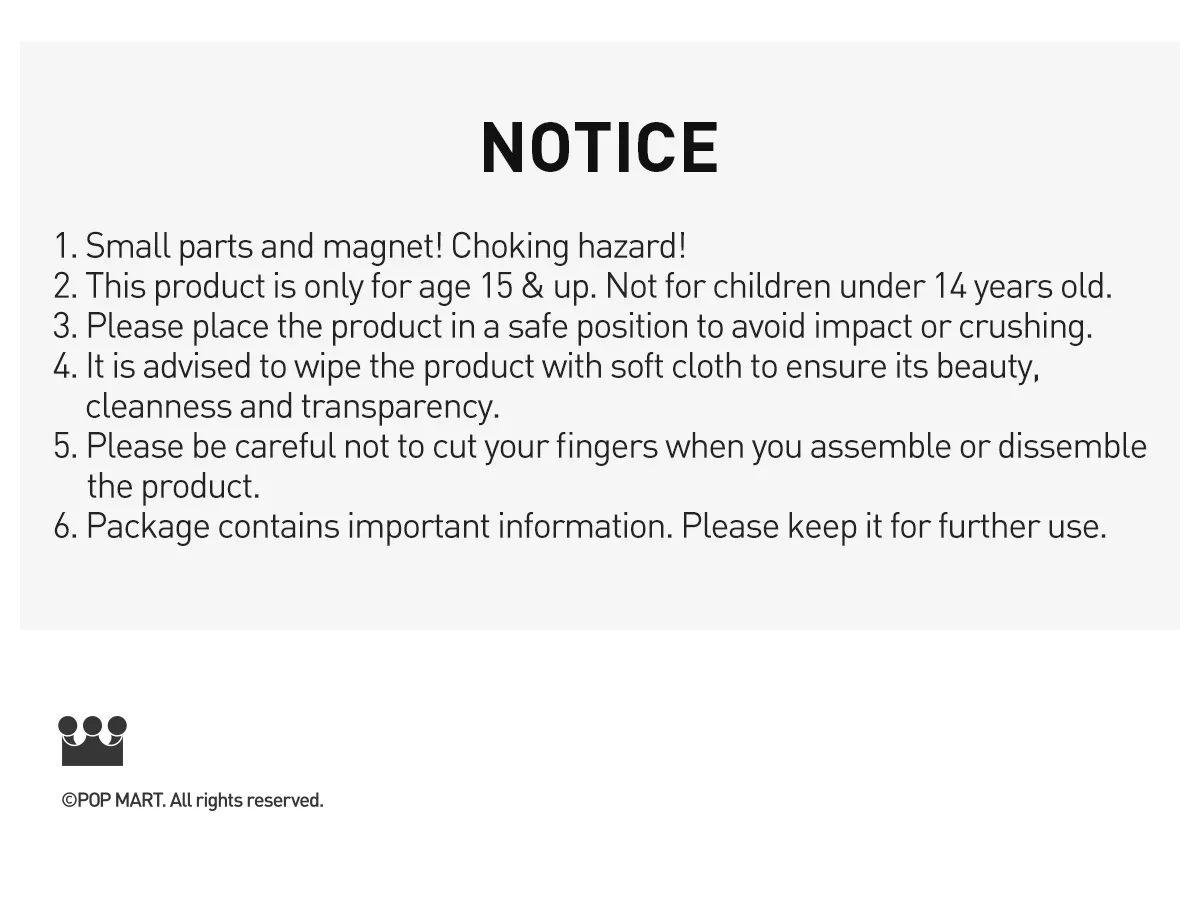 NOTICE

1. Small parts and magnet! Choking hazard!
2. This product is only for age 15 & up. Not for children under 14 years old.
3. Please place the product in a safe position to avoid impact or crushing.
4. It is advised to wipe the product with soft cloth to ensure its beauty, cleanness and transparency.
5. Please be careful not to cut your fingers when you assemble or dissemble the product.
6. Package contains important information. Please keep it for further use.

©POP MART. All rights reserved.